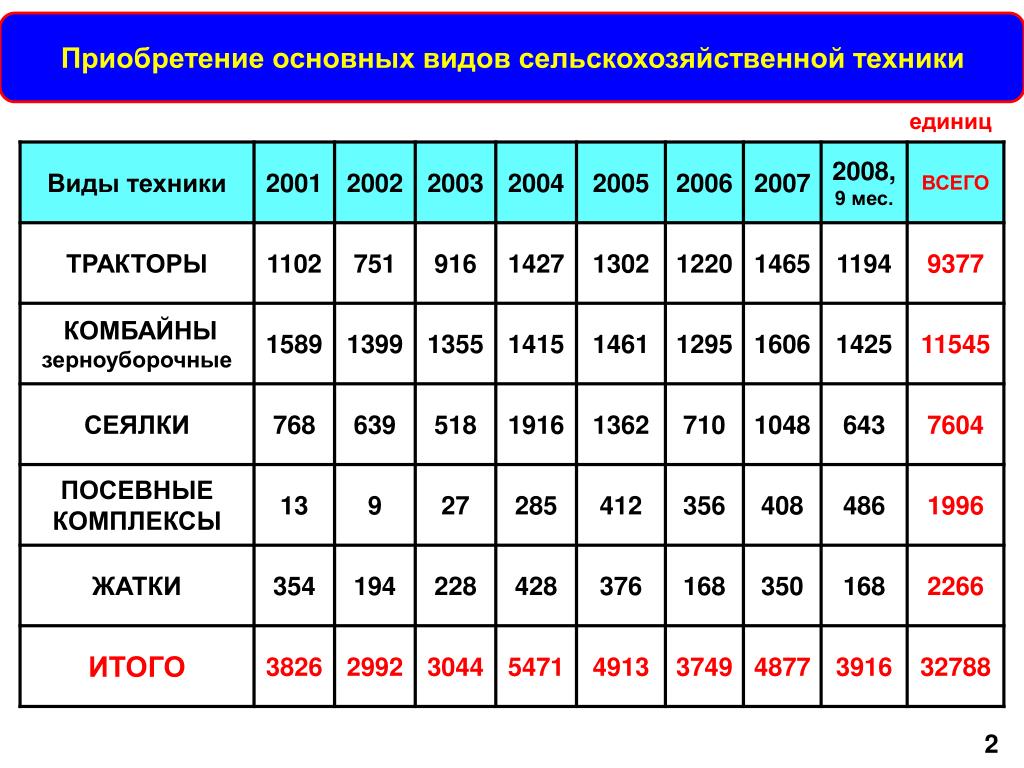 Приобретение основных видов сельскохозяйственной техники

единиц

| Виды техники | 2001 | 2002 | 2003 | 2004 | 2005 | 2006 | 2007 | 2008, 9 мес. | ВСЕГО |
|---|---|---|---|---|---|---|---|---|---|
| ТРАКТОРЫ | 1102 | 751 | 916 | 1427 | 1302 | 1220 | 1465 | 1194 | 9377 |
| КОМБАЙНЫ зерноуборочные | 1589 | 1399 | 1355 | 1415 | 1461 | 1295 | 1606 | 1425 | 11545 |
| СЕЯЛКИ | 768 | 639 | 518 | 1916 | 1362 | 710 | 1048 | 643 | 7604 |
| ПОСЕВНЫЕ КОМПЛЕКСЫ | 13 | 9 | 27 | 285 | 412 | 356 | 408 | 486 | 1996 |
| ЖАТКИ | 354 | 194 | 228 | 428 | 376 | 168 | 350 | 168 | 2266 |
| ИТОГО | 3826 | 2992 | 3044 | 5471 | 4913 | 3749 | 4877 | 3916 | 32788 |

2